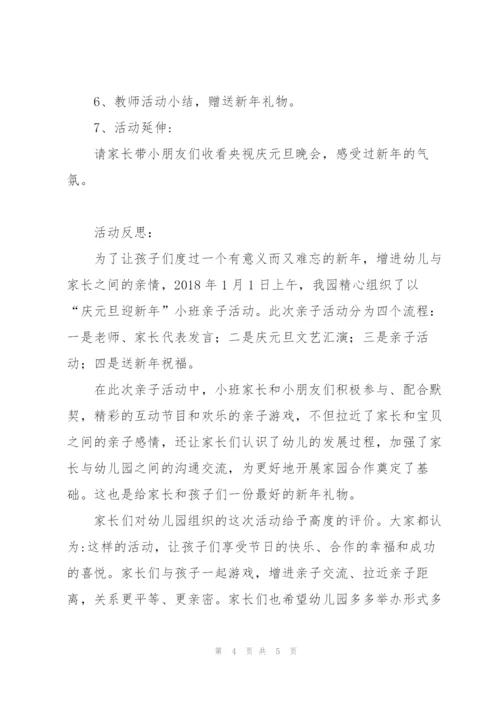 6、教师活动小结，赠送新年礼物。

7、活动延伸：

请家长带小朋友们收看央视庆元旦晚会，感受过新年的气氛。

活动反思：

为了让孩子们度过一个有意义而又难忘的新年，增进幼儿与家长之间的亲情，2018 年 1 月 1 日上午，我园精心组织了以“庆元旦迎新年”小班亲子活动。此次亲子活动分为四个流程：一是老师、家长代表发言；二是庆元旦文艺汇演；三是亲子活动；四是送新年祝福。

在此次亲子活动中，小班家长和小朋友们积极参与、配合默契，精彩的互动节目和欢乐的亲子游戏，不但拉近了家长和宝贝之间的亲子感情，还让家长们认识了幼儿的发展过程，加强了家长与幼儿园之间的沟通交流，为更好地开展家园合作奠定了基础。这也是给家长和孩子们一份最好的新年礼物。

家长们对幼儿园组织的这次活动给予高度的评价。大家都认为:这样的活动，让孩子们享受节日的快乐、合作的幸福和成功的喜悦。家长们与孩子一起游戏，增进亲子交流、拉近亲子距离，关系更平等、更亲密。家长们也希望幼儿园多多举办形式多

第 4 页 共 5 页